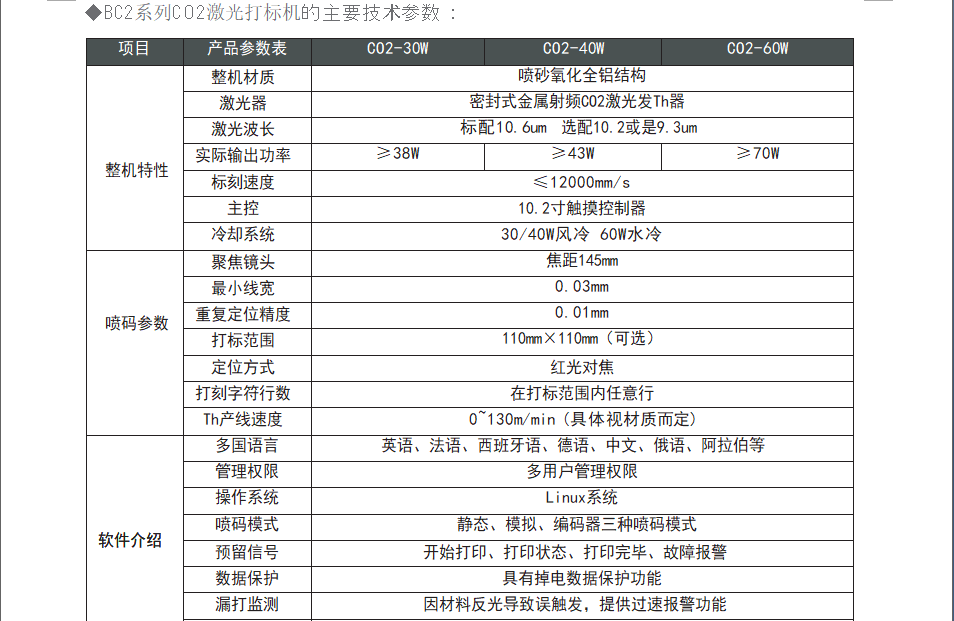 ◆BC2系列CO2激光打标机的主要技术参数：

| 项目 | 产品参数表 | CO2-30W | CO2-40W | CO2-60W |
|---|---|---|---|---|
| 整机特性 | 整机材质 | 喷砂氧化全铝结构 | | |
| | 激光器 | 密封式金属射频CO2激光发Th器 | | |
| | 激光波长 | 标配10.6um 选配10.2或是9.3um | | |
| | 实际输出功率 | ≥38W | ≥43W | ≥70W |
| | 标刻速度 | ≤12000mm/s | | |
| | 主控 | 10.2寸触摸控制器 | | |
| | 冷却系统 | 30/40W风冷 60W水冷 | | |
| 喷码参数 | 聚焦镜头 | 焦距145mm | | |
| | 最小线宽 | 0.03mm | | |
| | 重复定位精度 | 0.01mm | | |
| | 打标范围 | 110mm×110mm（可选） | | |
| | 定位方式 | 红光对焦 | | |
| | 打刻字符行数 | 在打标范围内任意行 | | |
| | Th产线速度 | 0~130m/min（具体视材质而定） | | |
| 软件介绍 | 多国语言 | 英语、法语、西班牙语、德语、中文、俄语、阿拉伯等 | | |
| | 管理权限 | 多用户管理权限 | | |
| | 操作系统 | Linux系统 | | |
| | 喷码模式 | 静态、模拟、编码器三种喷码模式 | | |
| | 预留信号 | 开始打印、打印状态、打印完毕、故障报警 | | |
| | 数据保护 | 具有掉电数据保护功能 | | |
| | 漏打监测 | 因材料反光导致误触发，提供过速报警功能 | | |